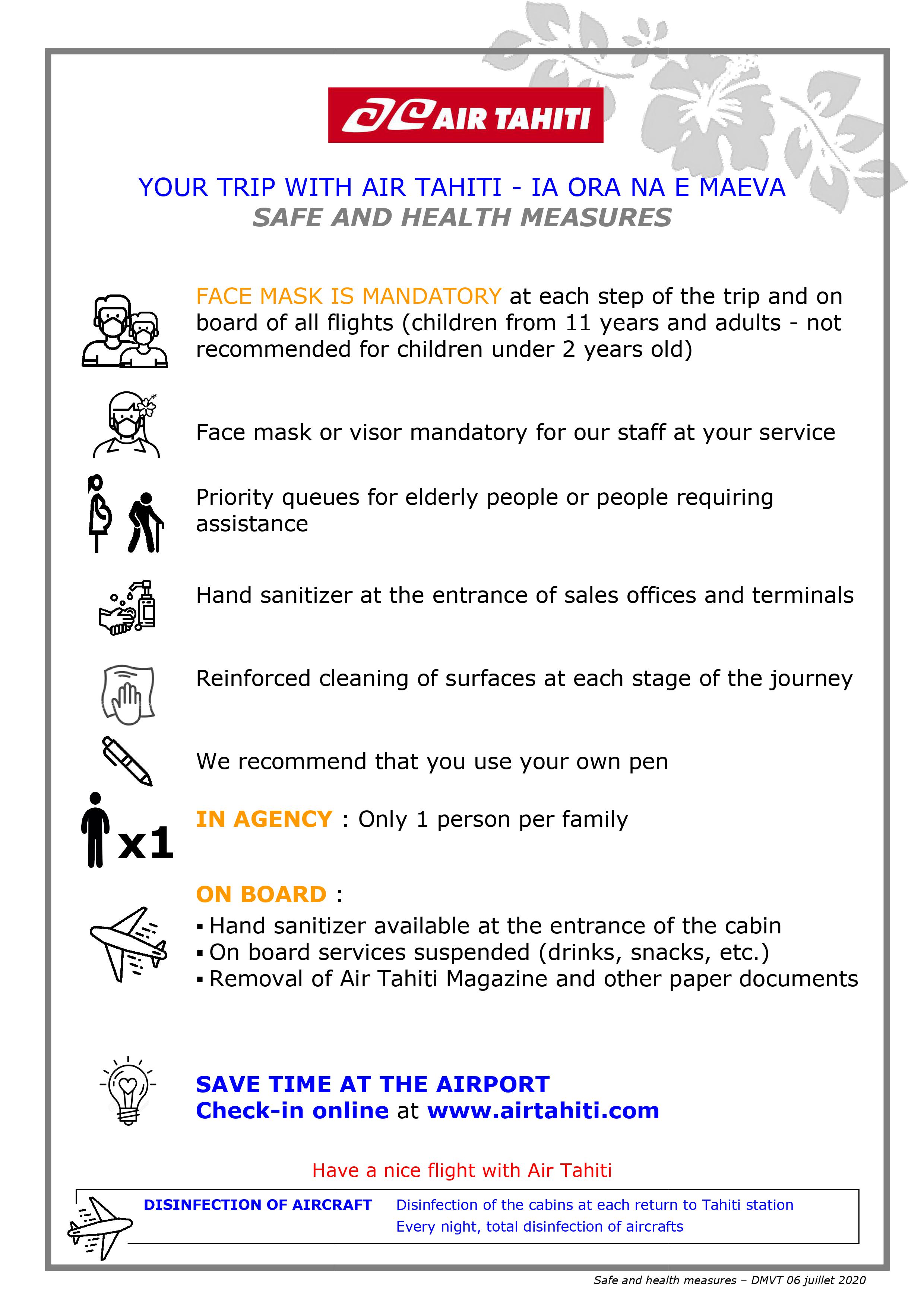 AIR TAHITI

YOUR TRIP WITH AIR TAHITI - IA ORA NA E MAEVA
SAFE AND HEALTH MEASURES

FACE MASK IS MANDATORY at each step of the trip and on board of all flights (children from 11 years and adults - not recommended for children under 2 years old)

Face mask or visor mandatory for our staff at your service

Priority queues for elderly people or people requiring assistance

Hand sanitizer at the entrance of sales offices and terminals

Reinforced cleaning of surfaces at each stage of the journey

We recommend that you use your own pen

x1

IN AGENCY : Only 1 person per family

ON BOARD :
▪ Hand sanitizer available at the entrance of the cabin
▪ On board services suspended (drinks, snacks, etc.)
▪ Removal of Air Tahiti Magazine and other paper documents

SAVE TIME AT THE AIRPORT
Check-in online at www.airtahiti.com

Have a nice flight with Air Tahiti

DISINFECTION OF AIRCRAFT
Disinfection of the cabins at each return to Tahiti station
Every night, total disinfection of aircrafts

Safe and health measures – DMVT 06 juillet 2020